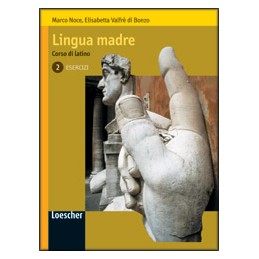 Marco Noce, Elisabetta Valfrè di Bonzo

Lingua madre

Corso di latino

2 ESERCIZI

Loescher